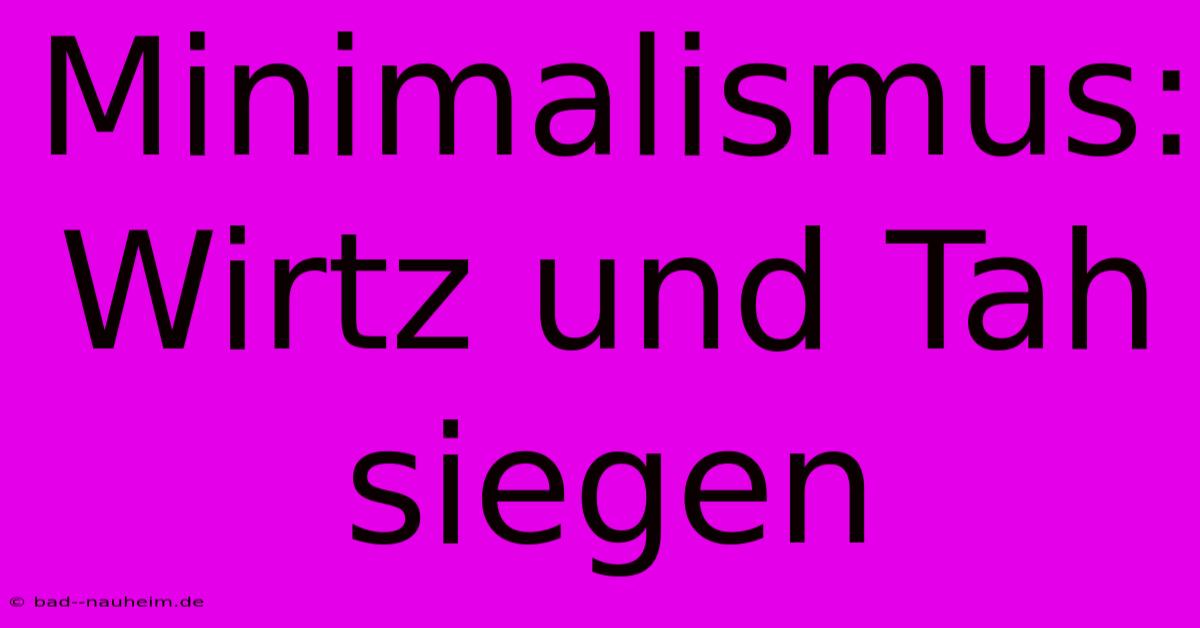 Minimalismus: Wirtz und Tah siegen

© bad--nauheim.de